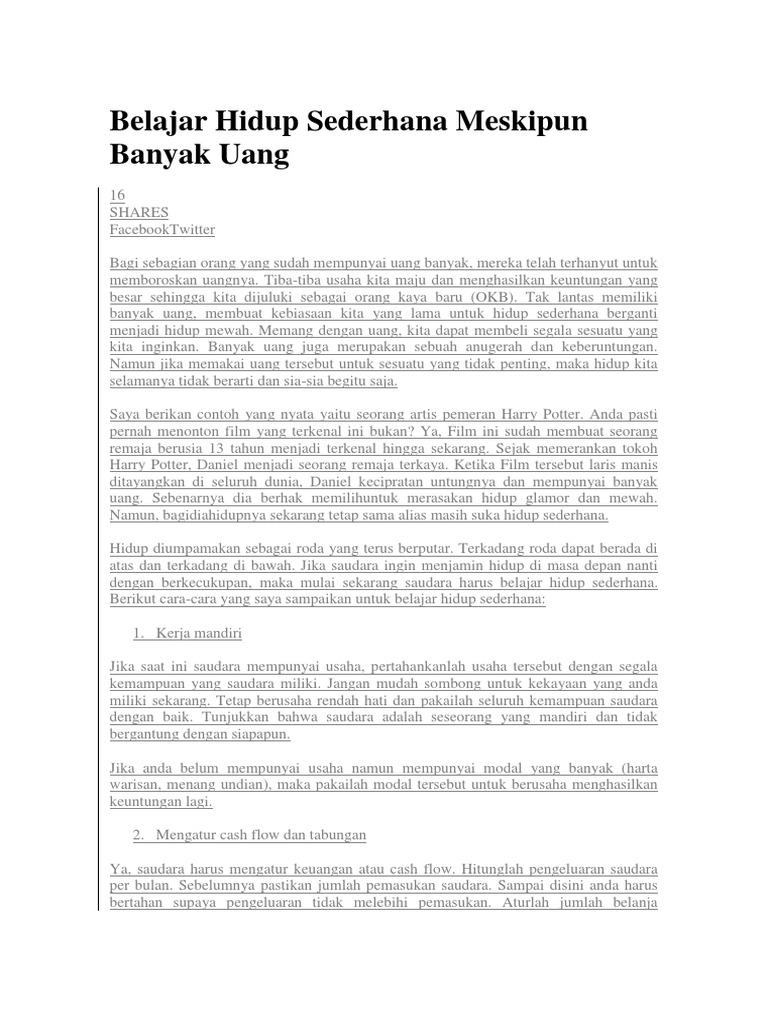 Belajar Hidup Sederhana Meskipun Banyak Uang

16
SHARES
FacebookTwitter

Bagi sebagian orang yang sudah mempunyai uang banyak, mereka telah terhanyut untuk memboroskan uangnya. Tiba-tiba usaha kita maju dan menghasilkan keuntungan yang besar sehingga kita dijuluki sebagai orang kaya baru (OKB). Tak lantas memiliki banyak uang, membuat kebiasaan kita yang lama untuk hidup sederhana berganti menjadi hidup mewah. Memang dengan uang, kita dapat membeli segala sesuatu yang kita inginkan. Banyak uang juga merupakan sebuah anugerah dan keberuntungan. Namun jika memakai uang tersebut untuk sesuatu yang tidak penting, maka hidup kita selamanya tidak berarti dan sia-sia begitu saja.

Saya berikan contoh yang nyata yaitu seorang artis pemeran Harry Potter. Anda pasti pernah menonton film yang terkenal ini bukan? Ya, Film ini sudah membuat seorang remaja berusia 13 tahun menjadi terkenal hingga sekarang. Sejak memerankan tokoh Harry Potter, Daniel menjadi seorang remaja terkaya. Ketika Film tersebut laris manis ditayangkan di seluruh dunia, Daniel kecipratan untungnya dan mempunyai banyak uang. Sebenarnya dia berhak memilihuntuk merasakan hidup glamor dan mewah. Namun, bagidiahidupnya sekarang tetap sama alias masih suka hidup sederhana.

Hidup diumpamakan sebagai roda yang terus berputar. Terkadang roda dapat berada di atas dan terkadang di bawah. Jika saudara ingin menjamin hidup di masa depan nanti dengan berkecukupan, maka mulai sekarang saudara harus belajar hidup sederhana. Berikut cara-cara yang saya sampaikan untuk belajar hidup sederhana:

1. Kerja mandiri

Jika saat ini saudara mempunyai usaha, pertahankanlah usaha tersebut dengan segala kemampuan yang saudara miliki. Jangan mudah sombong untuk kekayaan yang anda miliki sekarang. Tetap berusaha rendah hati dan pakailah seluruh kemampuan saudara dengan baik. Tunjukkan bahwa saudara adalah seseorang yang mandiri dan tidak bergantung dengan siapapun.

Jika anda belum mempunyai usaha namun mempunyai modal yang banyak (harta warisan, menang undian), maka pakailah modal tersebut untuk berusaha menghasilkan keuntungan lagi.

2. Mengatur cash flow dan tabungan

Ya, saudara harus mengatur keuangan atau cash flow. Hitunglah pengeluaran saudara per bulan. Sebelumnya pastikan jumlah pemasukan saudara. Sampai disini anda harus bertahan supaya pengeluaran tidak melebihi pemasukan. Aturlah jumlah belanja